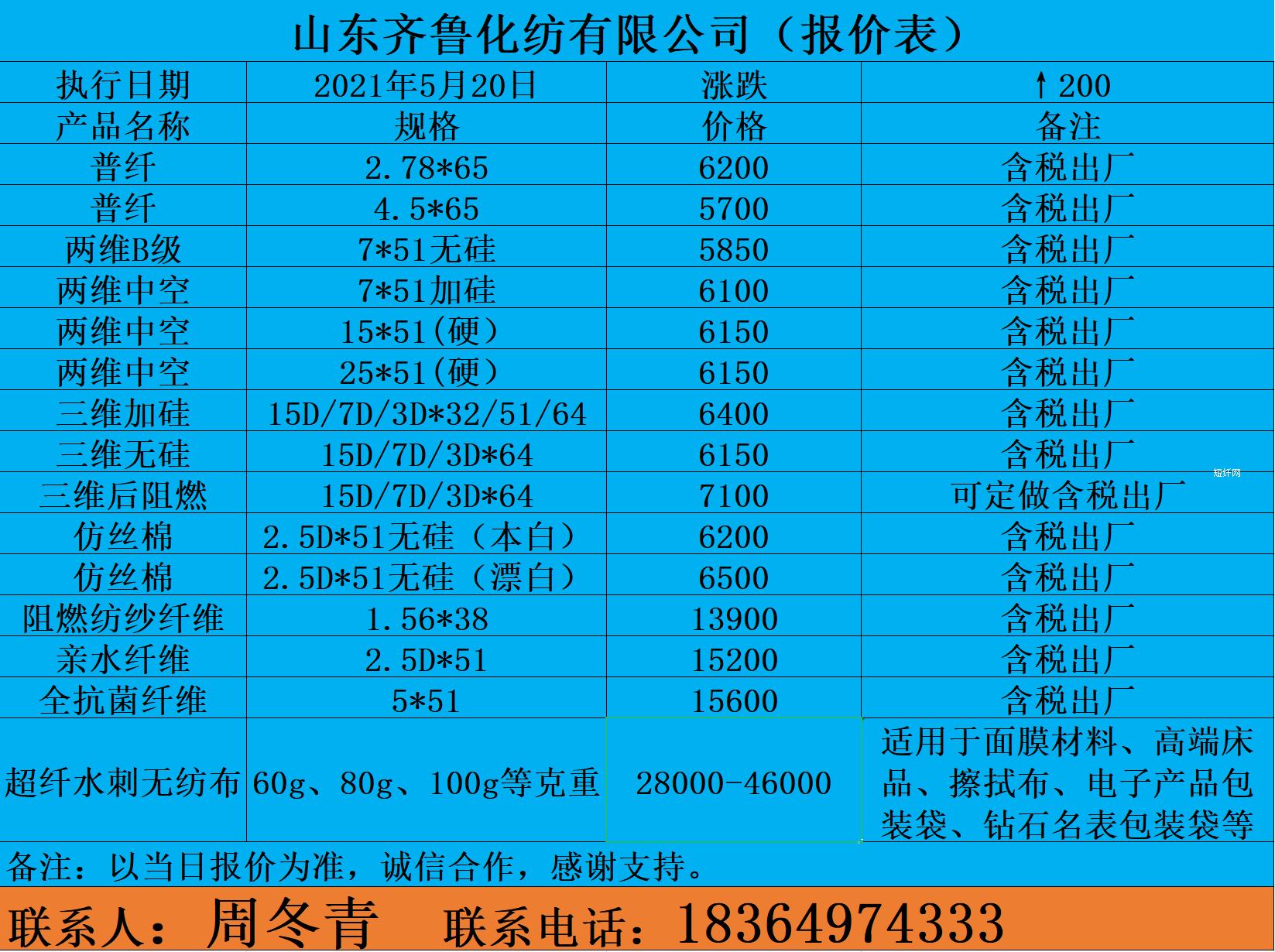 山东齐鲁化纺有限公司（报价表）

| 执行日期 | 2021年5月20日 | 涨跌 | ↑200 |
|---|---|---|---|
| 产品名称 | 规格 | 价格 | 备注 |
| 普纤 | 2.78*65 | 6200 | 含税出厂 |
| 普纤 | 4.5*65 | 5700 | 含税出厂 |
| 两维B级 | 7*51无硅 | 5850 | 含税出厂 |
| 两维中空 | 7*51加硅 | 6100 | 含税出厂 |
| 两维中空 | 15*51(硬) | 6150 | 含税出厂 |
| 两维中空 | 25*51(硬) | 6150 | 含税出厂 |
| 三维加硅 | 15D/7D/3D*32/51/64 | 6400 | 含税出厂 |
| 三维无硅 | 15D/7D/3D*64 | 6150 | 含税出厂 |
| 三维后阻燃 | 15D/7D/3D*64 | 7100 | 可定做含税出厂 |
| 仿丝棉 | 2.5D*51无硅（本白） | 6200 | 含税出厂 |
| 仿丝棉 | 2.5D*51无硅（漂白） | 6500 | 含税出厂 |
| 阻燃纺纱纤维 | 1.56*38 | 13900 | 含税出厂 |
| 亲水纤维 | 2.5D*51 | 15200 | 含税出厂 |
| 全抗菌纤维 | 5*51 | 15600 | 含税出厂 |
| 超纤水刺无纺布 | 60g、80g、100g等克重 | 28000-46000 | 适用于面膜材料、高端床品、擦拭布、电子产品包装袋、钻石名表包装袋等 |

备注：以当日报价为准，诚信合作，感谢支持。

联系人：周冬青 联系电话：18364974333

短纤网